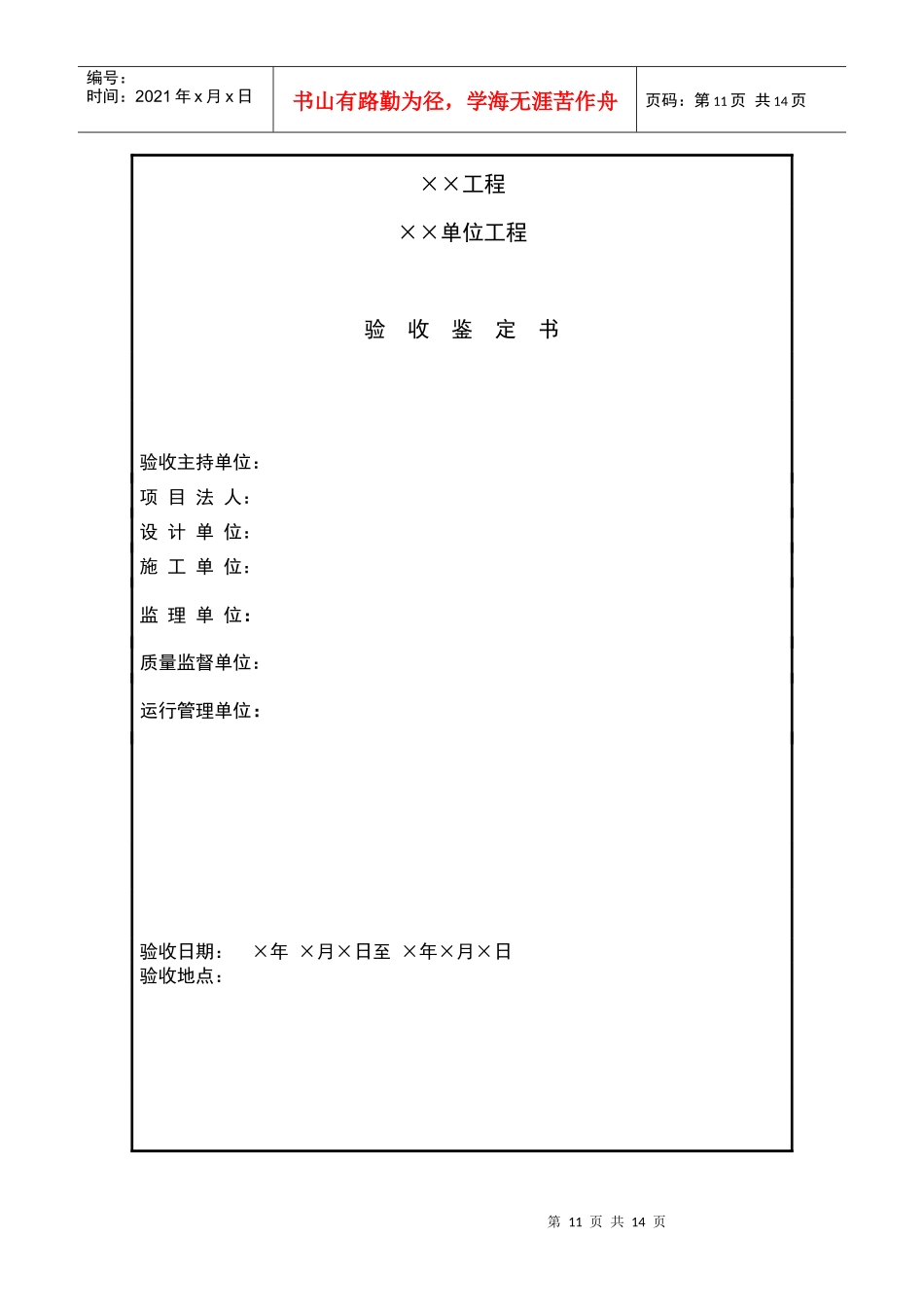 编号：
时间：2021 年 x 月 x 日

书山有路勤为径，学海无涯苦作舟

页码：第 11 页 共 14 页

××工程

××单位工程

验 收 鉴 定 书

验收主持单位：
项 目 法 人：
设 计 单 位：
施 工 单 位：

监 理 单 位：

质量监督单位：

运行管理单位：

验收日期： ×年 ×月×日至 ×年×月×日
验收地点：

第 11 页 共 14 页